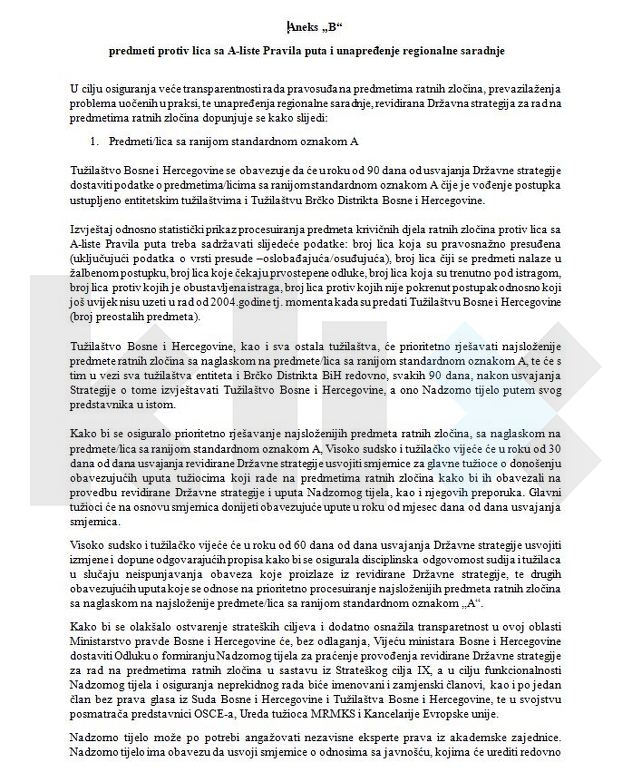 Aneks „B“

predmeti protiv lica sa A-liste Pravila puta i unapređenje regionalne saradnje

U cilju osiguranja veće transparentnosti rada pravosuđa na predmetima ratnih zločina, prevazilaženja problema uočenih u praksi, te unapređenja regionalne saradnje, revidirana Državna strategija za rad na predmetima ratnih zločina dopunjuje se kako slijedi:

1. Predmeti/lica sa ranijom standardnom oznakom A

Tužilaštvo Bosne i Hercegovine se obavezuje da će u roku od 90 dana od usvajanja Državne strategije dostaviti podatke o predmetima/licima sa ranijom standardnom oznakom A čije je vođenje postupka ustupljeno entitetskim tužilaštvima i Tužilaštvu Brčko Distrikta Bosne i Hercegovine.

Izvještaj odnosno statistički prikaz procesuiranja predmeta krivičnih djela ratnih zločina protiv lica sa A-liste Pravila puta treba sadržavati slijedeće podatke: broj lica koja su pravosnažno presuđena (uključujući podatka o vrsti presude –oslobađajuća/osuđujuća), broj lica čiji se predmeti nalaze u žalbenom postupku, broj lica koje čekaju prvostepene odluke, broj lica koja su trenutno pod istragom, broj lica protiv kojih je obustavljena istraga, broj lica protiv kojih nije pokrenut postupak odnosno koji još uvijek nisu uzeti u rad od 2004.godine tj. momenta kada su predati Tužilaštvu Bosne i Hercegovine (broj preostalih predmeta).

Tužilaštvo Bosne i Hercegovine, kao i sva ostala tužilaštva, će prioritetno rješavati najsloženije predmete ratnih zločina sa naglaskom na predmete/lica sa ranijom standardnom oznakom A, te će s tim u vezi sva tužilaštva entiteta i Brčko Distrikta BiH redovno, svakih 90 dana, nakon usvajanja Strategije o tome izvještavati Tužilaštvo Bosne i Hercegovine, a ono Nadzorno tijelo putem svog predstavnika u istom.

Kako bi se osiguralo prioritetno rješavanje najsloženijih predmeta ratnih zločina, sa naglaskom na predmete/lica sa ranijom standardnom oznakom A, Visoko sudsko i tužilačko vijeće će u roku od 30 dana od dana usvajanja revidirane Državne strategije usvojiti smjernice za glavne tužioce o donošenju obavezujućih uputa tužiocima koji rade na predmetima ratnih zločina kako bi ih obavezali na provedbu revidirane Državne strategije i uputa Nadzornog tijela, kao i njegovih preporuka. Glavni tužioci će na osnovu smjernica donijeti obavezujuće upute u roku od mjesec dana od dana usvajanja smjernica.

Visoko sudsko i tužilačko vijeće će u roku od 60 dana od dana usvajanja Državne strategije usvojiti izmjene i dopune odgovarajućih propisa kako bi se osigurala disciplinska odgovornost sudija i tužilaca u slučaju neispunjavanja obaveza koje proizlaze iz revidirane Državne strategije, te drugih obavezujućih uputa koje se odnose na prioritetno procesuiranje najsloženijih predmeta ratnih zločina sa naglaskom na najsloženije predmete/lica sa ranijom standardnom oznakom „A“.

Kako bi se olakšalo ostvarenje strateških ciljeva i dodatno osnažila transparentnost u ovoj oblasti Ministarstvo pravde Bosne i Hercegovine će, bez odlaganja, Vijeću ministara Bosne i Hercegovine dostaviti Odluku o formiranju Nadzornog tijela za praćenje provođenja revidirane Državne strategije za rad na predmetima ratnih zločina u sastavu iz Strateškog cilja IX, a u cilju funkcionalnosti Nadzornog tijela i osiguranja neprekidnog rada biće imenovani i zamjenski članovi, kao i po jedan član bez prava glasa iz Suda Bosne i Hercegovine i Tužilaštva Bosne i Hercegovine, te u svojstvu posmatrača predstavnici OSCE-a, Ureda tužioca MRMKS i Kancelarije Evropske unije.

Nadzorno tijelo može po potrebi angažovati nezavisne eksperte prava iz akademske zajednice. Nadzorno tijelo ima obavezu da usvoji smjernice o odnosima sa javnošću, kojima će urediti redovno